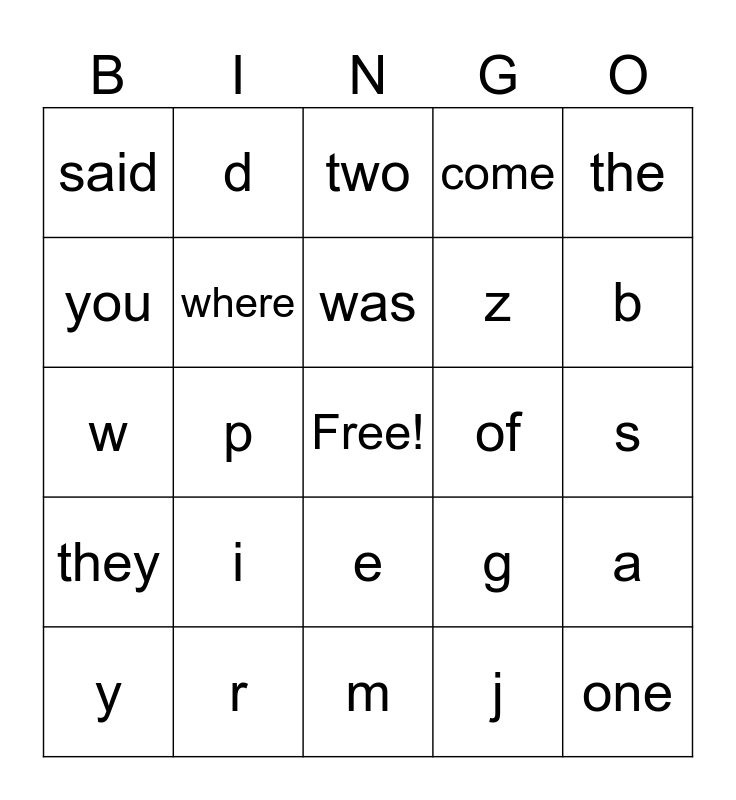 | B | I | N | G | O |
|---|---|---|---|---|
| said | d | two | come | the |
| you | where | was | z | b |
| w | p | Free! | of | s |
| they | i | e | g | a |
| y | r | m | j | one |